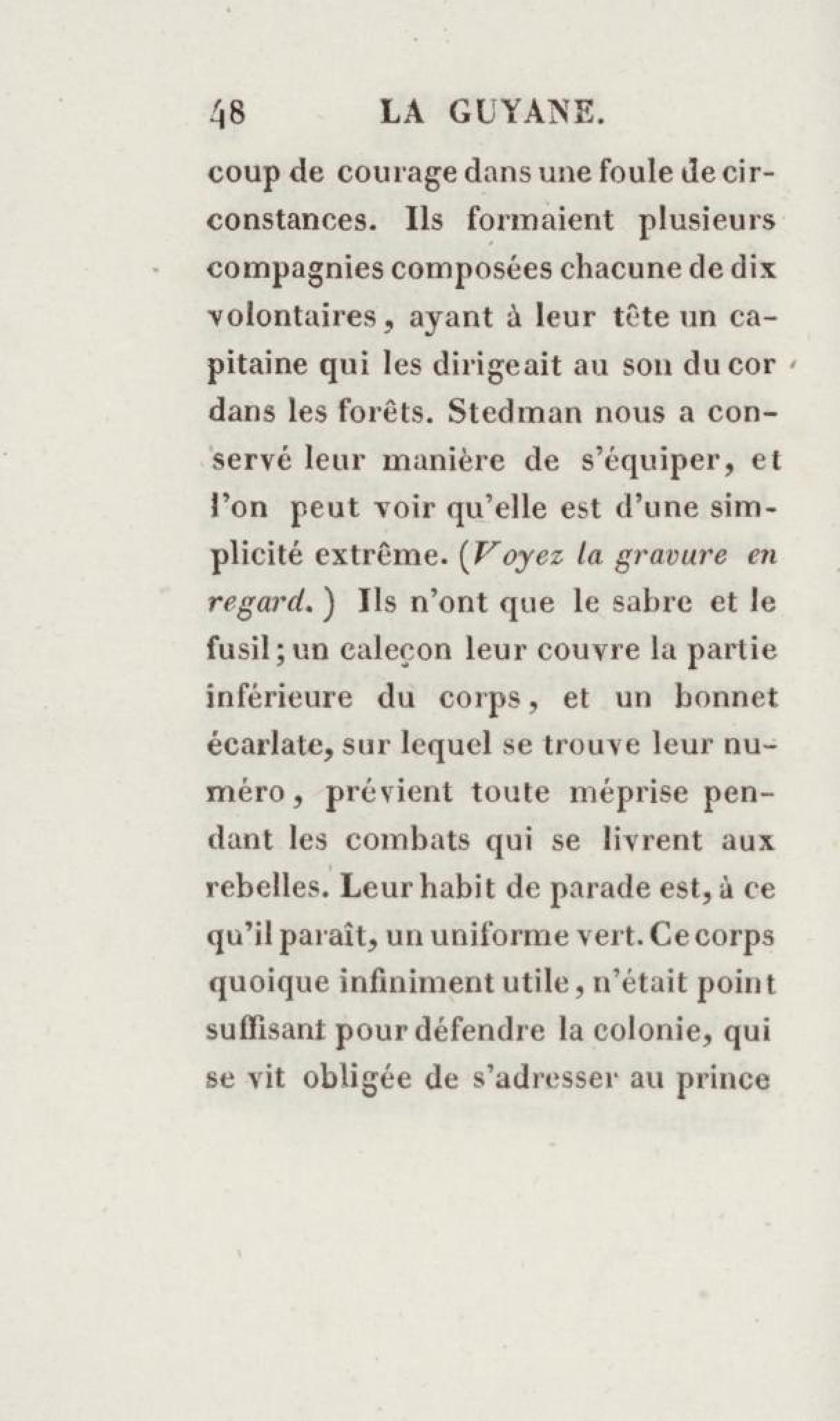 48 LA GUYANE.

coup de courage dans une foule de circonstances. Ils formaient plusieurs compagnies composées chacune de dix volontaires, ayant à leur tête un capitaine qui les dirigeait au son du cor dans les forêts. Stedman nous a conservé leur manière de s'équiper, et l'on peut voir qu'elle est d'une simplicité extrême. (Voyez la gravure en regard.) Ils n'ont que le sabre et le fusil; un caleçon leur couvre la partie inférieure du corps, et un bonnet écarlate, sur lequel se trouve leur numéro, prévient toute méprise pendant les combats qui se livrent aux rebelles. Leur habit de parade est, à ce qu'il paraît, un uniforme vert. Ce corps quoique infiniment utile, n'était point suffisant pour défendre la colonie, qui se vit obligée de s'adresser au prince